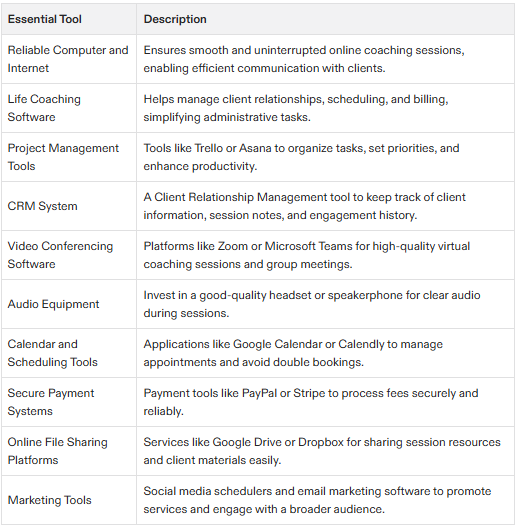 | Essential Tool | Description |
|---|---|
| Reliable Computer and Internet | Ensures smooth and uninterrupted online coaching sessions, enabling efficient communication with clients. |
| Life Coaching Software | Helps manage client relationships, scheduling, and billing, simplifying administrative tasks. |
| Project Management Tools | Tools like Trello or Asana to organize tasks, set priorities, and enhance productivity. |
| CRM System | A Client Relationship Management tool to keep track of client information, session notes, and engagement history. |
| Video Conferencing Software | Platforms like Zoom or Microsoft Teams for high-quality virtual coaching sessions and group meetings. |
| Audio Equipment | Invest in a good-quality headset or speakerphone for clear audio during sessions. |
| Calendar and Scheduling Tools | Applications like Google Calendar or Calendly to manage appointments and avoid double bookings. |
| Secure Payment Systems | Payment tools like PayPal or Stripe to process fees securely and reliably. |
| Online File Sharing Platforms | Services like Google Drive or Dropbox for sharing session resources and client materials easily. |
| Marketing Tools | Social media schedulers and email marketing software to promote services and engage with a broader audience. |